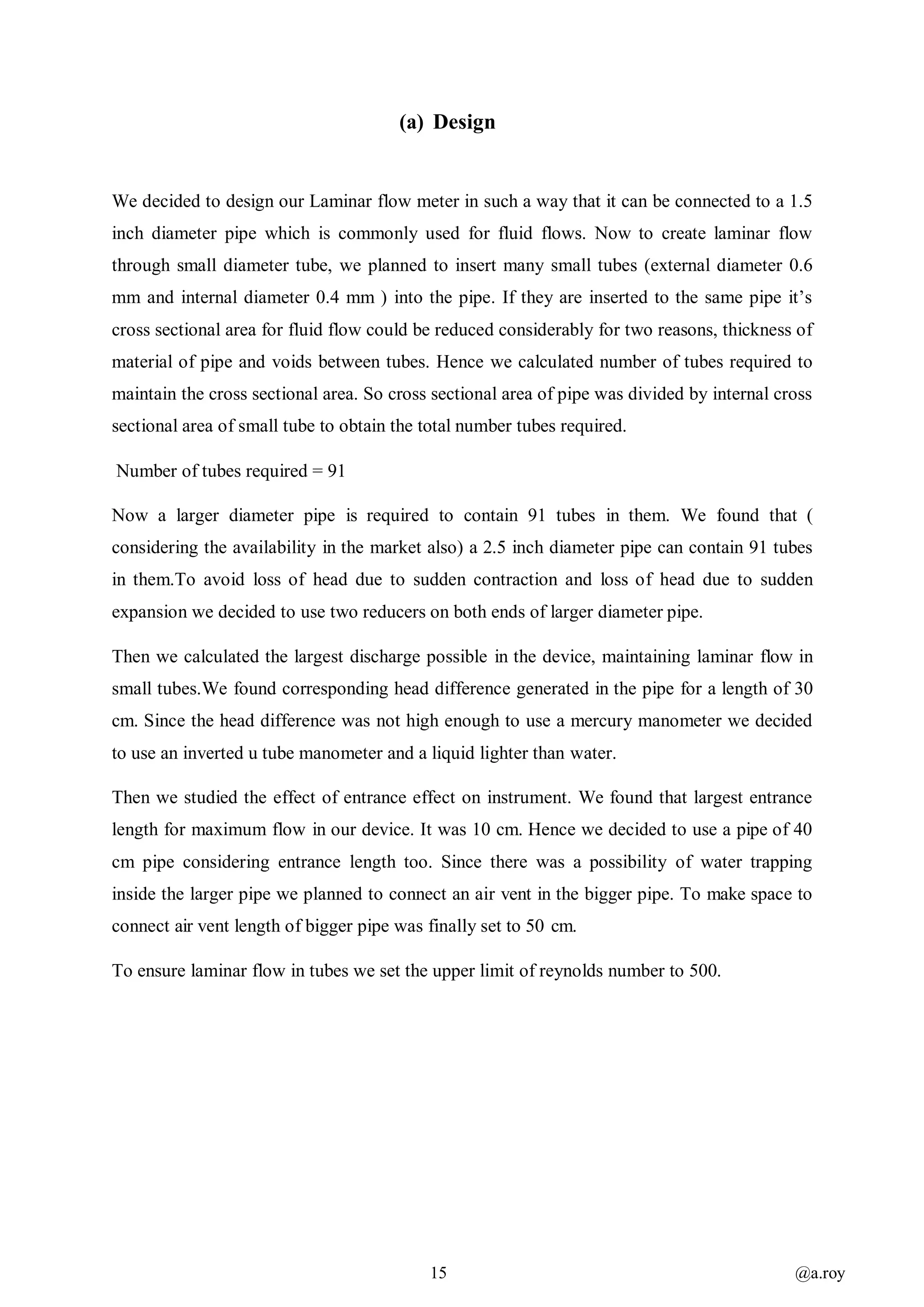 (a) Design

We decided to design our Laminar flow meter in such a way that it can be connected to a 1.5 inch diameter pipe which is commonly used for fluid flows. Now to create laminar flow through small diameter tube, we planned to insert many small tubes (external diameter 0.6 mm and internal diameter 0.4 mm ) into the pipe. If they are inserted to the same pipe it's cross sectional area for fluid flow could be reduced considerably for two reasons, thickness of material of pipe and voids between tubes. Hence we calculated number of tubes required to maintain the cross sectional area. So cross sectional area of pipe was divided by internal cross sectional area of small tube to obtain the total number tubes required.

Number of tubes required = 91

Now a larger diameter pipe is required to contain 91 tubes in them. We found that ( considering the availability in the market also) a 2.5 inch diameter pipe can contain 91 tubes in them.To avoid loss of head due to sudden contraction and loss of head due to sudden expansion we decided to use two reducers on both ends of larger diameter pipe.

Then we calculated the largest discharge possible in the device, maintaining laminar flow in small tubes.We found corresponding head difference generated in the pipe for a length of 30 cm. Since the head difference was not high enough to use a mercury manometer we decided to use an inverted u tube manometer and a liquid lighter than water.

Then we studied the effect of entrance effect on instrument. We found that largest entrance length for maximum flow in our device. It was 10 cm. Hence we decided to use a pipe of 40 cm pipe considering entrance length too. Since there was a possibility of water trapping inside the larger pipe we planned to connect an air vent in the bigger pipe. To make space to connect air vent length of bigger pipe was finally set to 50 cm.

To ensure laminar flow in tubes we set the upper limit of reynolds number to 500.

15

@a.roy